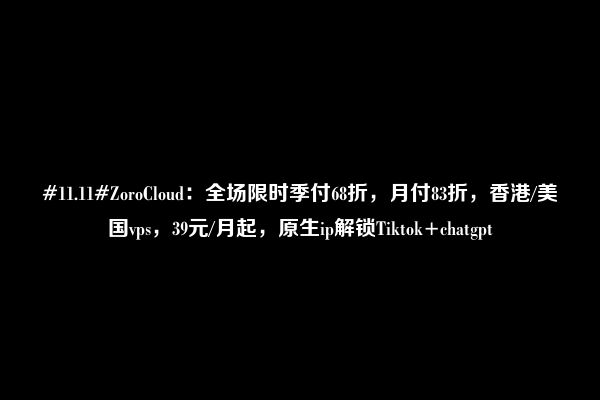 #11.11#ZoroCloud：全场限时季付68折，月付83折，香港/美国vps，39元/月起，原生ip解锁Tiktok＋chatgpt